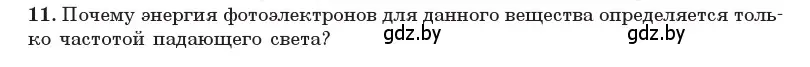 11. Почему энергия фотоэлектронов для данного вещества определяется только частотой падающего света? gdz.by gdz.by